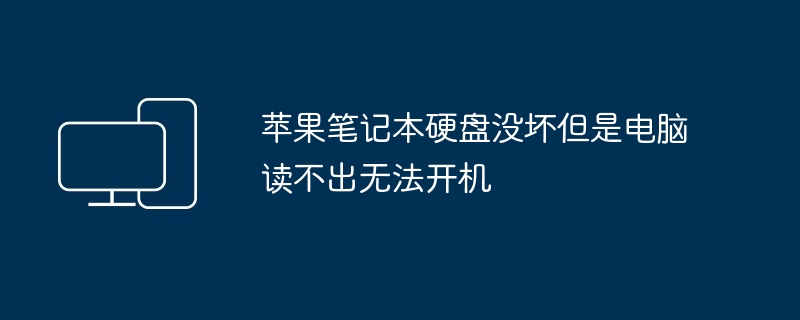 苹果笔记本硬盘没坏但是电脑读不出无法开机